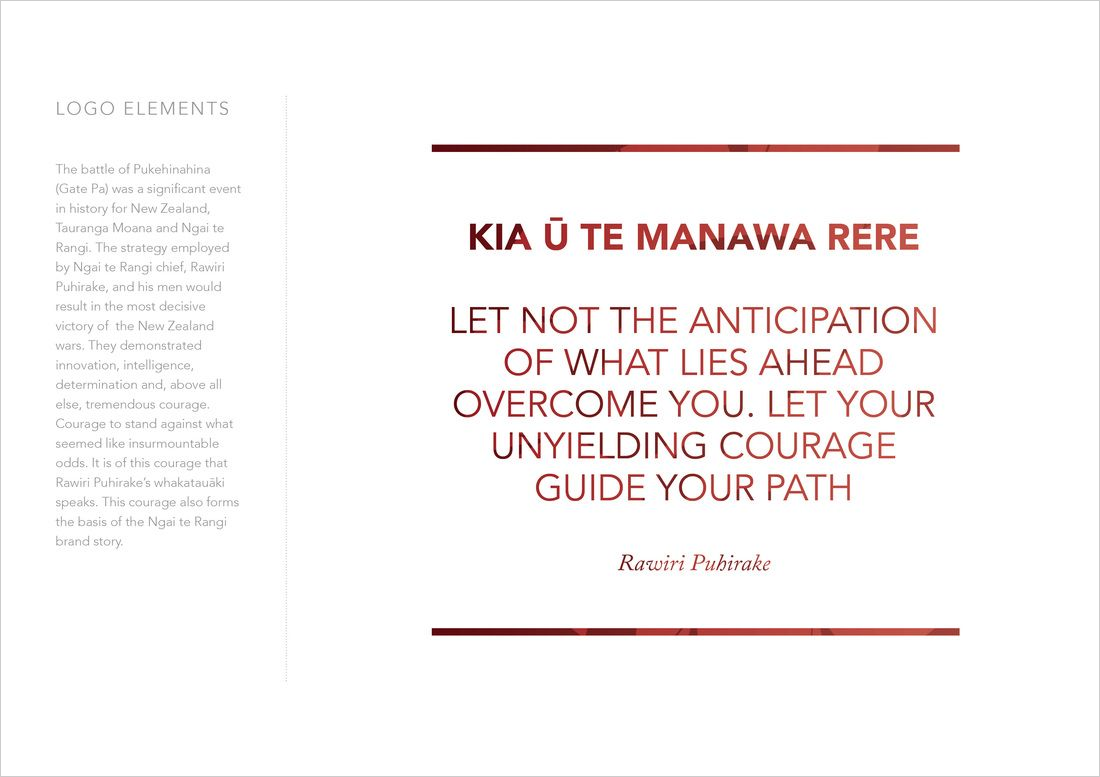 LOGO ELEMENTS

The battle of Pukehinahina (Gate Pa) was a significant event in history for New Zealand, Tauranga Moana and Ngai te Rangi. The strategy employed by Ngai te Rangi chief, Rawiri Puhirake, and his men would result in the most decisive victory of the New Zealand wars. They demonstrated innovation, intelligence, determination and, above all else, tremendous courage. Courage to stand against what seemed like insurmountable odds. It is of this courage that Rawiri Puhirake's whakatauāki speaks. This courage also forms the basis of the Ngai te Rangi brand story.

KIA Ū TE MANAWA RERE

LET NOT THE ANTICIPATION OF WHAT LIES AHEAD OVERCOME YOU. LET YOUR UNYIELDING COURAGE GUIDE YOUR PATH

Rawiri Puhirake